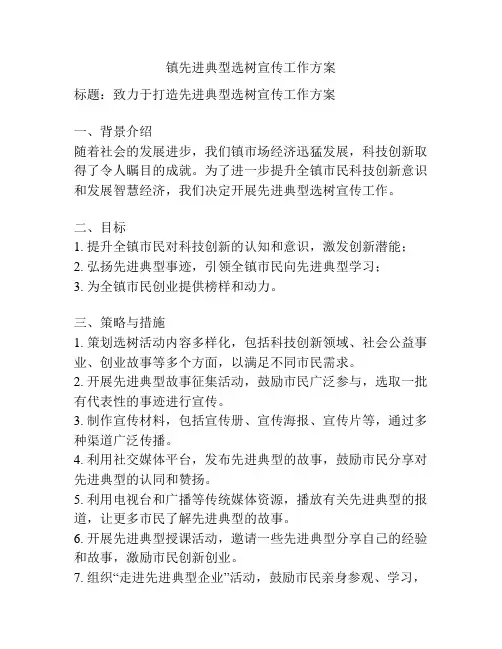 镇先进典型选树宣传工作方案

标题：致力于打造先进典型选树宣传工作方案

一、背景介绍
随着社会的发展进步，我们镇市场经济迅猛发展，科技创新取得了令人瞩目的成就。为了进一步提升全镇市民科技创新意识和发展智慧经济，我们决定开展先进典型选树宣传工作。

二、目标
1. 提升全镇市民对科技创新的认知和意识，激发创新潜能；
2. 弘扬先进典型事迹，引领全镇市民向先进典型学习；
3. 为全镇市民创业提供榜样和动力。

三、策略与措施
1. 策划选树活动内容多样化，包括科技创新领域、社会公益事业、创业故事等多个方面，以满足不同市民需求。
2. 开展先进典型故事征集活动，鼓励市民广泛参与，选取一批有代表性的事迹进行宣传。
3. 制作宣传材料，包括宣传册、宣传海报、宣传片等，通过多种渠道广泛传播。
4. 利用社交媒体平台，发布先进典型的故事，鼓励市民分享对先进典型的认同和赞扬。
5. 利用电视台和广播等传统媒体资源，播放有关先进典型的报道，让更多市民了解先进典型的故事。
6. 开展先进典型授课活动，邀请一些先进典型分享自己的经验和故事，激励市民创新创业。
7. 组织“走进先进典型企业”活动，鼓励市民亲身参观、学习，